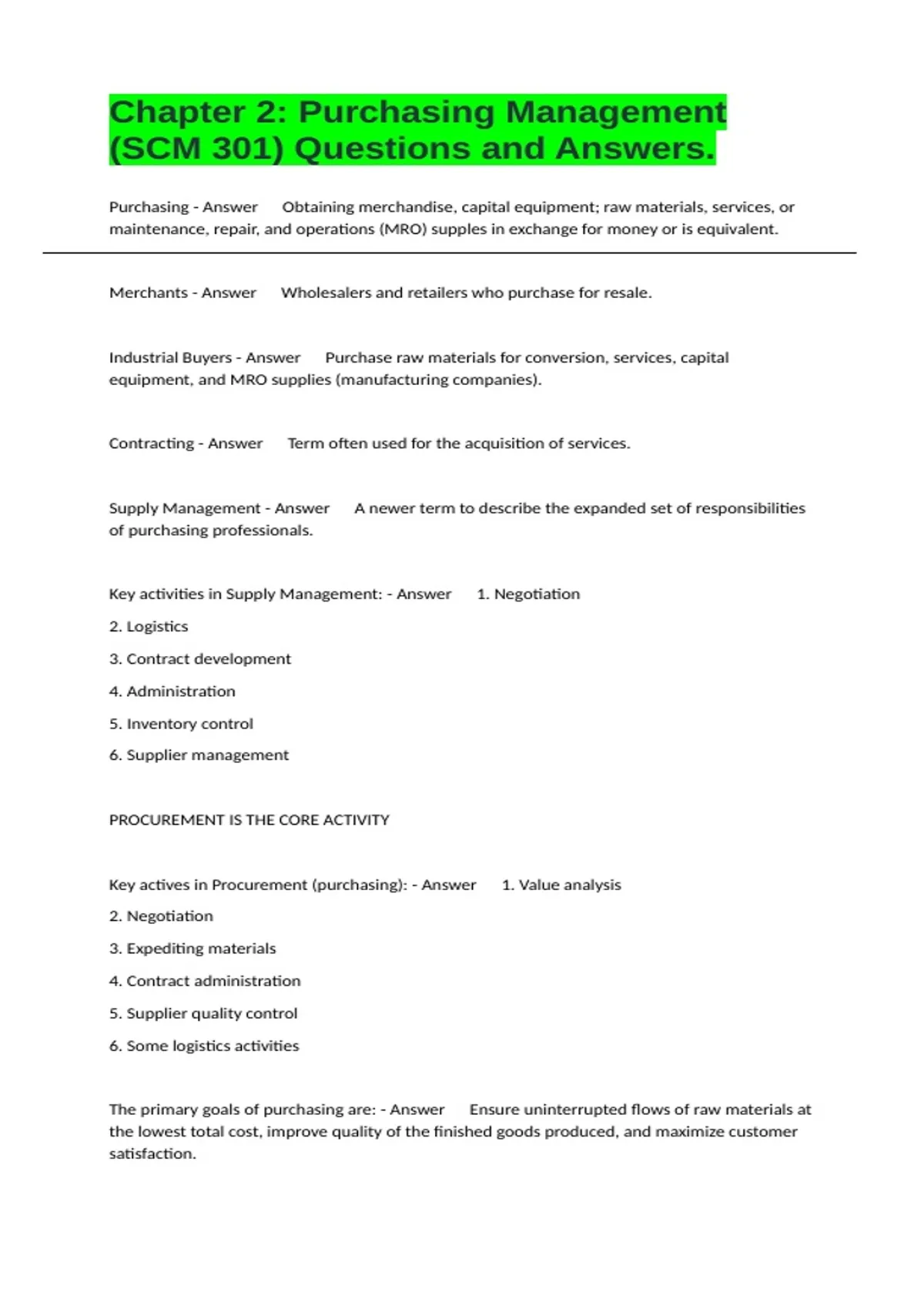 Chapter 2: Purchasing Management (SCM 301) Questions and Answers.

Purchasing - Answer Obtaining merchandise, capital equipment; raw materials, services, or maintenance, repair, and operations (MRO) supples in exchange for money or is equivalent.

Merchants - Answer Wholesalers and retailers who purchase for resale.

Industrial Buyers - Answer Purchase raw materials for conversion, services, capital equipment, and MRO supplies (manufacturing companies).

Contracting - Answer Term often used for the acquisition of services.

Supply Management - Answer A newer term to describe the expanded set of responsibilities of purchasing professionals.

Key activities in Supply Management: - Answer 1. Negotiation

2. Logistics

3. Contract development

4. Administration

5. Inventory control

6. Supplier management

PROCUREMENT IS THE CORE ACTIVITY

Key actives in Procurement (purchasing): - Answer 1. Value analysis

2. Negotiation

3. Expediting materials

4. Contract administration

5. Supplier quality control

6. Some logistics activities

The primary goals of purchasing are: - Answer Ensure uninterrupted flows of raw materials at the lowest total cost, improve quality of the finished goods produced, and maximize customer satisfaction.